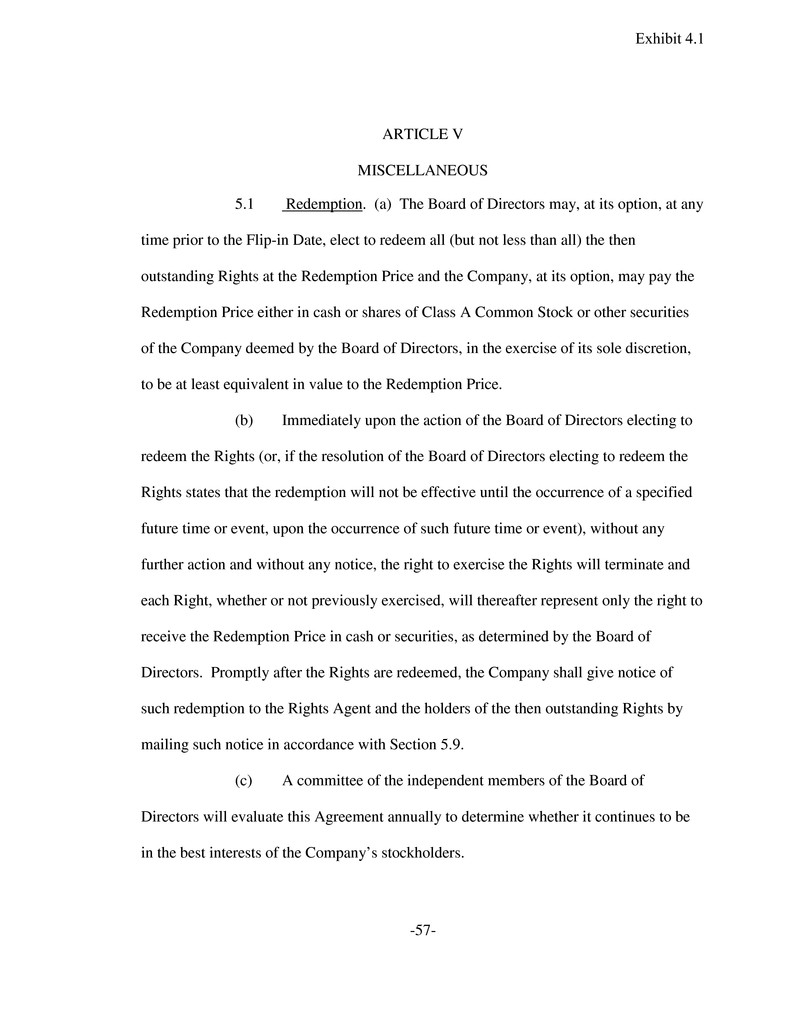 Exhibit 4.1

ARTICLE V

MISCELLANEOUS

5.1 Redemption. (a) The Board of Directors may, at its option, at any time prior to the Flip-in Date, elect to redeem all (but not less than all) the then outstanding Rights at the Redemption Price and the Company, at its option, may pay the Redemption Price either in cash or shares of Class A Common Stock or other securities of the Company deemed by the Board of Directors, in the exercise of its sole discretion, to be at least equivalent in value to the Redemption Price.

(b) Immediately upon the action of the Board of Directors electing to redeem the Rights (or, if the resolution of the Board of Directors electing to redeem the Rights states that the redemption will not be effective until the occurrence of a specified future time or event, upon the occurrence of such future time or event), without any further action and without any notice, the right to exercise the Rights will terminate and each Right, whether or not previously exercised, will thereafter represent only the right to receive the Redemption Price in cash or securities, as determined by the Board of Directors. Promptly after the Rights are redeemed, the Company shall give notice of such redemption to the Rights Agent and the holders of the then outstanding Rights by mailing such notice in accordance with Section 5.9.

(c) A committee of the independent members of the Board of Directors will evaluate this Agreement annually to determine whether it continues to be in the best interests of the Company's stockholders.

-57-